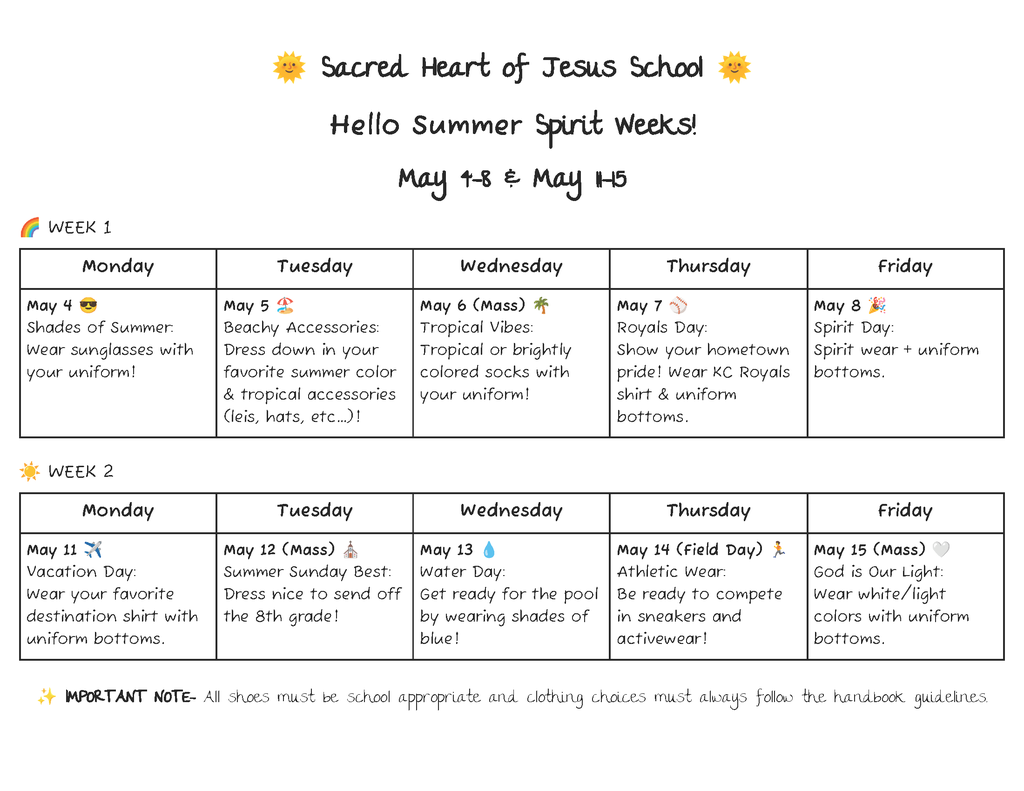 🌞 Sacred Heart of Jesus School 🌞

Hello Summer Spirit Weeks!

May 4-8 & May 11-15

🌈 WEEK 1

| Monday | Tuesday | Wednesday | Thursday | Friday |
|---|---|---|---|---|
| May 4 😎 Shades of Summer: Wear sunglasses with your uniform! | May 5 🏖️ Beachy Accessories: Dress down in your favorite summer color & tropical accessories (leis, hats, etc…)! | May 6 (Mass) 🌴 Tropical Vibes: Tropical or brightly colored socks with your uniform! | May 7 ⚾ Royals Day: Show your hometown pride! Wear KC Royals shirt & uniform bottoms. | May 8 🎉 Spirit Day: Spirit wear + uniform bottoms. |

☀️ WEEK 2

| Monday | Tuesday | Wednesday | Thursday | Friday |
|---|---|---|---|---|
| May 11 ✈️ Vacation Day: Wear your favorite destination shirt with uniform bottoms. | May 12 (Mass) ⛪ Summer Sunday Best: Dress nice to send off the 8th grade! | May 13 💧 Water Day: Get ready for the pool by wearing shades of blue! | May 14 (Field Day) 🏃 Athletic Wear: Be ready to compete in sneakers and activewear! | May 15 (Mass) 🤍 God is Our Light: Wear white/light colors with uniform bottoms. |

✨ IMPORTANT NOTE- All shoes must be school appropriate and clothing choices must always follow the handbook guidelines.